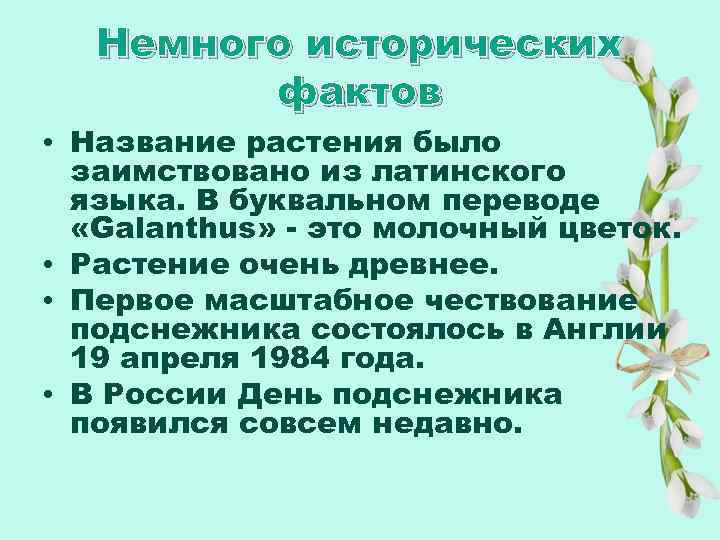 Немного исторических фактов

• Название растения было заимствовано из латинского языка. В буквальном переводе «Galanthus» - это молочный цветок.
• Растение очень древнее.
• Первое масштабное чествование подснежника состоялось в Англии 19 апреля 1984 года.
• В России День подснежника появился совсем недавно.